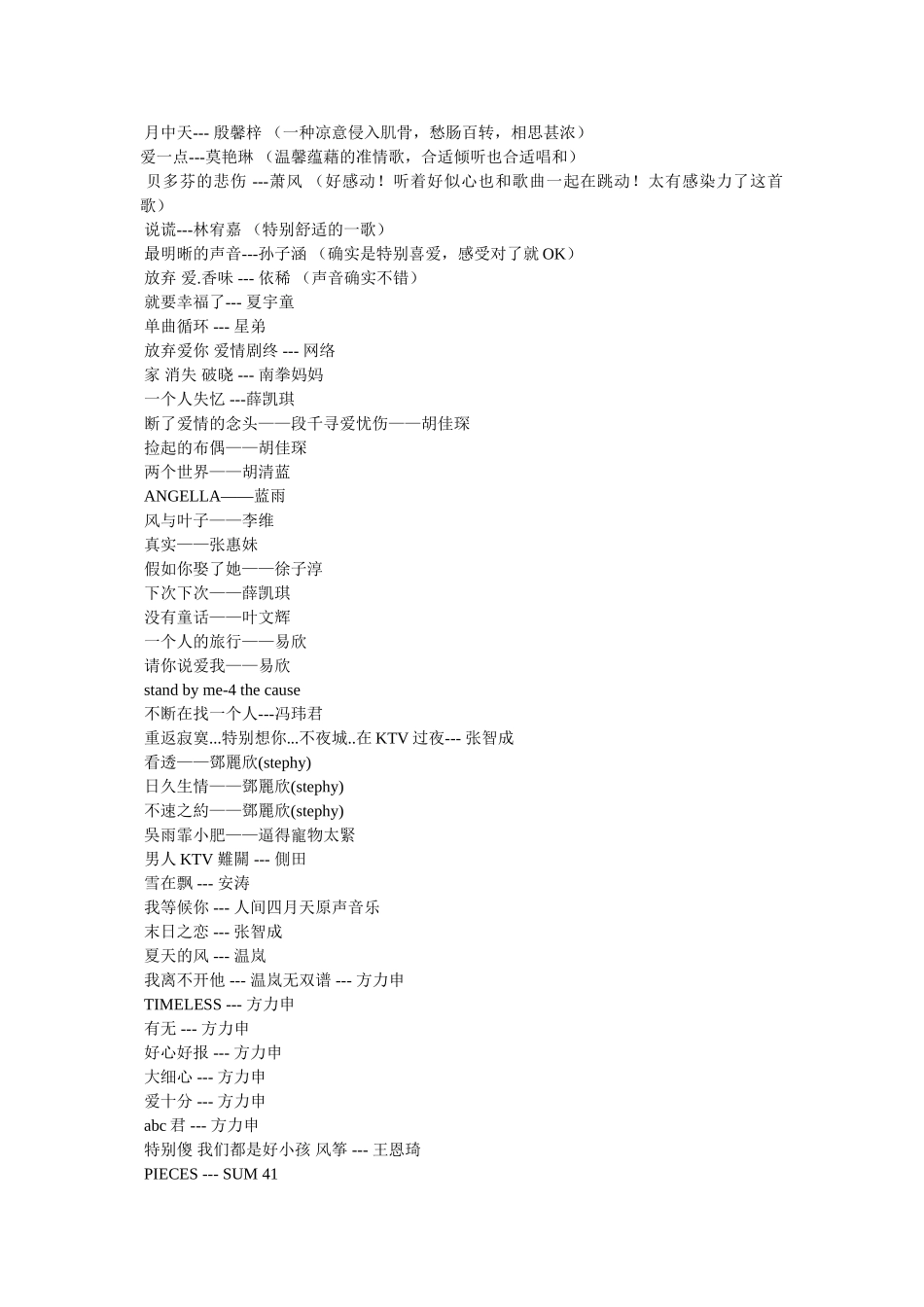 月中天--- 殷馨梓 （一种凉意侵入肌骨，愁肠百转，相思甚浓）
爱一点---莫艳琳 （温馨蕴藉的准情歌，合适倾听也合适唱和）
贝多芬的悲伤 ---萧风 （好感动！听着好似心也和歌曲一起在跳动！太有感染力了这首歌）
说谎---林宥嘉 （特别舒适的一歌）
最明晰的声音---孙子涵 （确实是特别喜爱，感受对了就 OK）
放弃 爱.香味 --- 依稀 （声音确实不错）
就要幸福了--- 夏宇童
单曲循环 --- 星弟
放弃爱你 爱情剧终 --- 网络
家 消失 破晓 --- 南拳妈妈
一个人失忆 ---薛凯琪
断了爱情的念头——段千寻爱忧伤——胡佳琛
捡起的布偶——胡佳琛
两个世界——胡清蓝
ANGELLA——蓝雨
风与叶子——李维
真实——张惠妹
假如你娶了她——徐子淳
下次下次——薛凯琪
没有童话——叶文辉
一个人的旅行——易欣
请你说爱我——易欣
stand by me-4 the cause
不断在找一个人---冯玮君
重返寂寞...特别想你...不夜城..在 KTV 过夜--- 张智成
看透——鄧麗欣(stephy)
日久生情——鄧麗欣(stephy)
不速之約——鄧麗欣(stephy)
吳雨霏小肥——逼得寵物太緊
男人 KTV 難關 --- 側田
雪在飘 --- 安涛
我等候你 --- 人间四月天原声音乐
末日之恋 --- 张智成
夏天的风 --- 温岚
我离不开他 --- 温岚无双谱 --- 方力申
TIMELESS --- 方力申
有无 --- 方力申
好心好报 --- 方力申
大细心 --- 方力申
爱十分 --- 方力申
abc 君 --- 方力申
特别傻 我们都是好小孩 风筝 --- 王恩琦
PIECES --- SUM 41